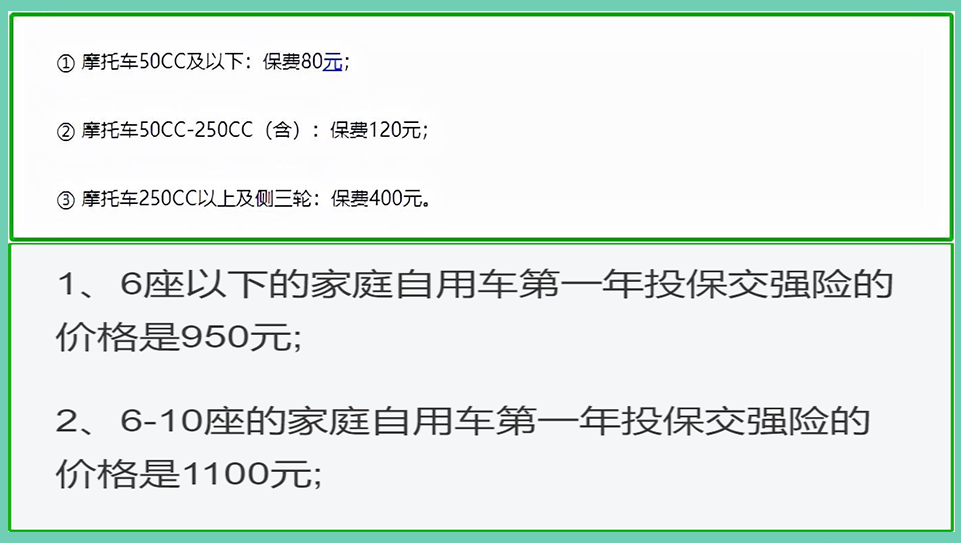 ① 摩托车50CC及以下：保费80元；

② 摩托车50CC-250CC（含）：保费120元；

③ 摩托车250CC以上及侧三轮：保费400元。

1、 6座以下的家庭自用车第一年投保交强险的价格是950元;

2、 6-10座的家庭自用车第一年投保交强险的价格是1100元;